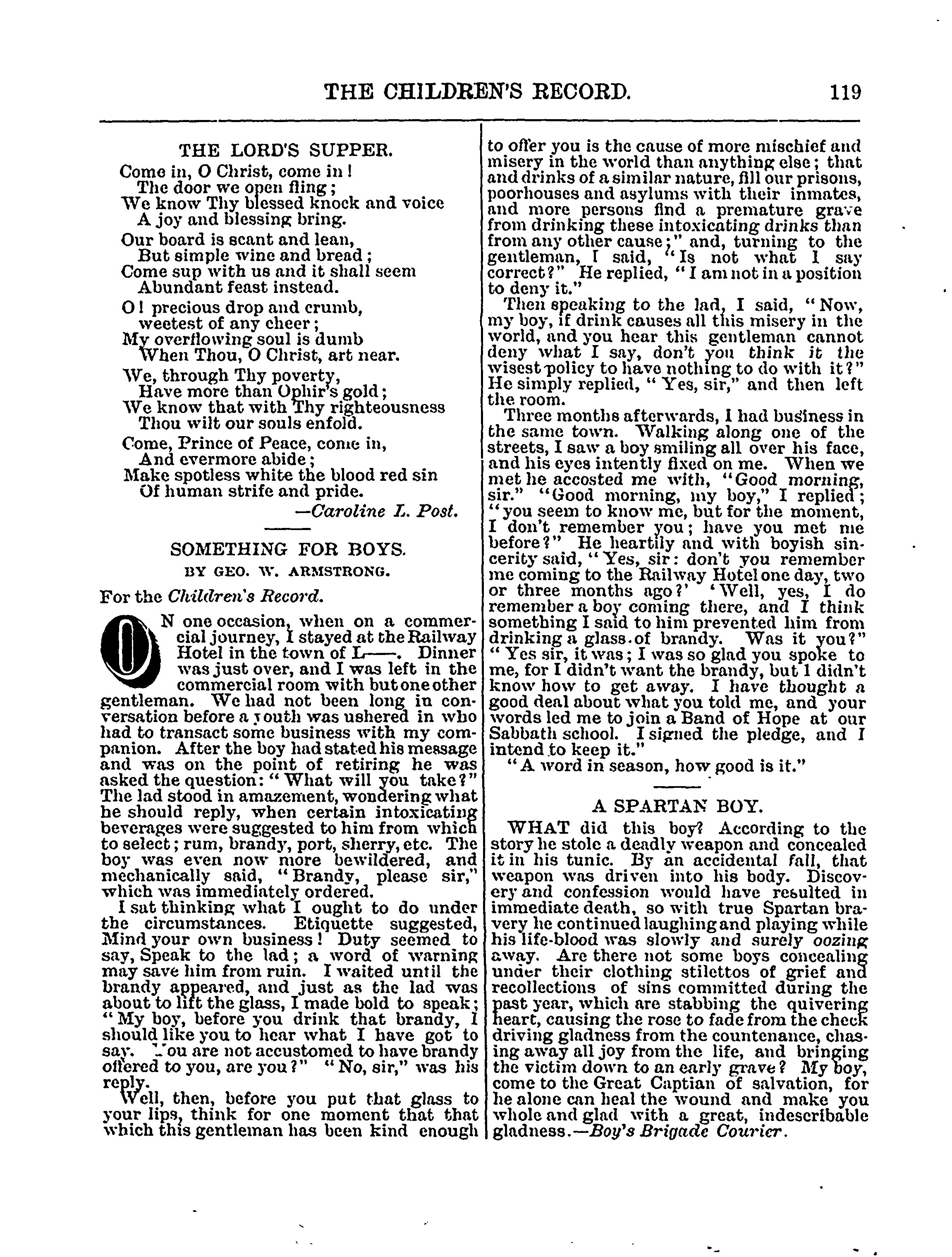 THE CHILDREN'S RECORD. 119

THE LORD'S SUPPER.

Come in, O Christ, come in!
The door we open fling;
We know Thy blessed knock and voice
A joy and blessing bring.

Our board is scant and lean,
But simple wine and bread;
Come sup with us and it shall seem
Abundant feast instead.

O! precious drop and crumb,
weetest of any cheer;
My overflowing soul is dumb
When Thou, O Christ, art near.

We, through Thy poverty,
Have more than Ophir's gold;
We know that with Thy righteousness
Thou wilt our souls enfold.

Come, Prince of Peace, come in,
And evermore abide;
Make spotless white the blood red sin
Of human strife and pride.

—Caroline L. Post.

SOMETHING FOR BOYS.

BY GEO. W. ARMSTRONG.

For the Children's Record.

ON one occasion, when on a commercial journey, I stayed at the Railway Hotel in the town of L——. Dinner was just over, and I was left in the commercial room with but one other gentleman. We had not been long in conversation before a youth was ushered in who had to transact some business with my companion. After the boy had stated his message and was on the point of retiring he was asked the question: "What will you take?" The lad stood in amazement, wondering what he should reply, when certain intoxicating beverages were suggested to him from which to select; rum, brandy, port, sherry, etc. The boy was even now more bewildered, and mechanically said, "Brandy, please sir," which was immediately ordered.

I sat thinking what I ought to do under the circumstances. Etiquette suggested, Mind your own business! Duty seemed to say, Speak to the lad; a word of warning may save him from ruin. I waited until the brandy appeared, and just as the lad was about to lift the glass, I made bold to speak; "My boy, before you drink that brandy, I should like you to hear what I have got to say. You are not accustomed to have brandy offered to you, are you?" "No, sir," was his reply.

Well, then, before you put that glass to your lips, think for one moment that that which this gentleman has been kind enough to offer you is the cause of more mischief and misery in the world than anything else; that and drinks of a similar nature, fill our prisons, poorhouses and asylums with their inmates, and more persons find a premature grave from drinking these intoxicating drinks than from any other cause;" and, turning to the gentleman, I said, "Is not what I say correct?" He replied, "I am not in a position to deny it."

Then speaking to the lad, I said, "Now, my boy, if drink causes all this misery in the world, and you hear this gentleman cannot deny what I say, don't you think it the wisest policy to have nothing to do with it?" He simply replied, "Yes, sir," and then left the room.

Three months afterwards, I had business in the same town. Walking along one of the streets, I saw a boy smiling all over his face, and his eyes intently fixed on me. When we met he accosted me with, "Good morning, sir." "Good morning, my boy," I replied; "you seem to know me, but for the moment, I don't remember you; have you met me before?" He heartily and with boyish sincerity said, "Yes, sir: don't you remember me coming to the Railway Hotel one day, two or three months ago?' 'Well, yes, I do remember a boy coming there, and I think something I said to him prevented him from drinking a glass of brandy. Was it you?" "Yes sir, it was; I was so glad you spoke to me, for I didn't want the brandy, but I didn't know how to get away. I have thought a good deal about what you told me, and your words led me to join a Band of Hope at our Sabbath school. I signed the pledge, and I intend to keep it."

"A word in season, how good is it."

A SPARTAN BOY.

WHAT did this boy? According to the story he stole a deadly weapon and concealed it in his tunic. By an accidental fall, that weapon was driven into his body. Discovery and confession would have resulted in immediate death, so with true Spartan bravery he continued laughing and playing while his life-blood was slowly and surely oozing away. Are there not some boys concealing under their clothing stilettos of grief and recollections of sins committed during the past year, which are stabbing the quivering heart, causing the rose to fade from the cheek driving gladness from the countenance, chasing away all joy from the life, and bringing the victim down to an early grave? My boy, come to the Great Captian of salvation, for he alone can heal the wound and make you whole and glad with a great, indescribable gladness.—Boy's Brigade Courier.